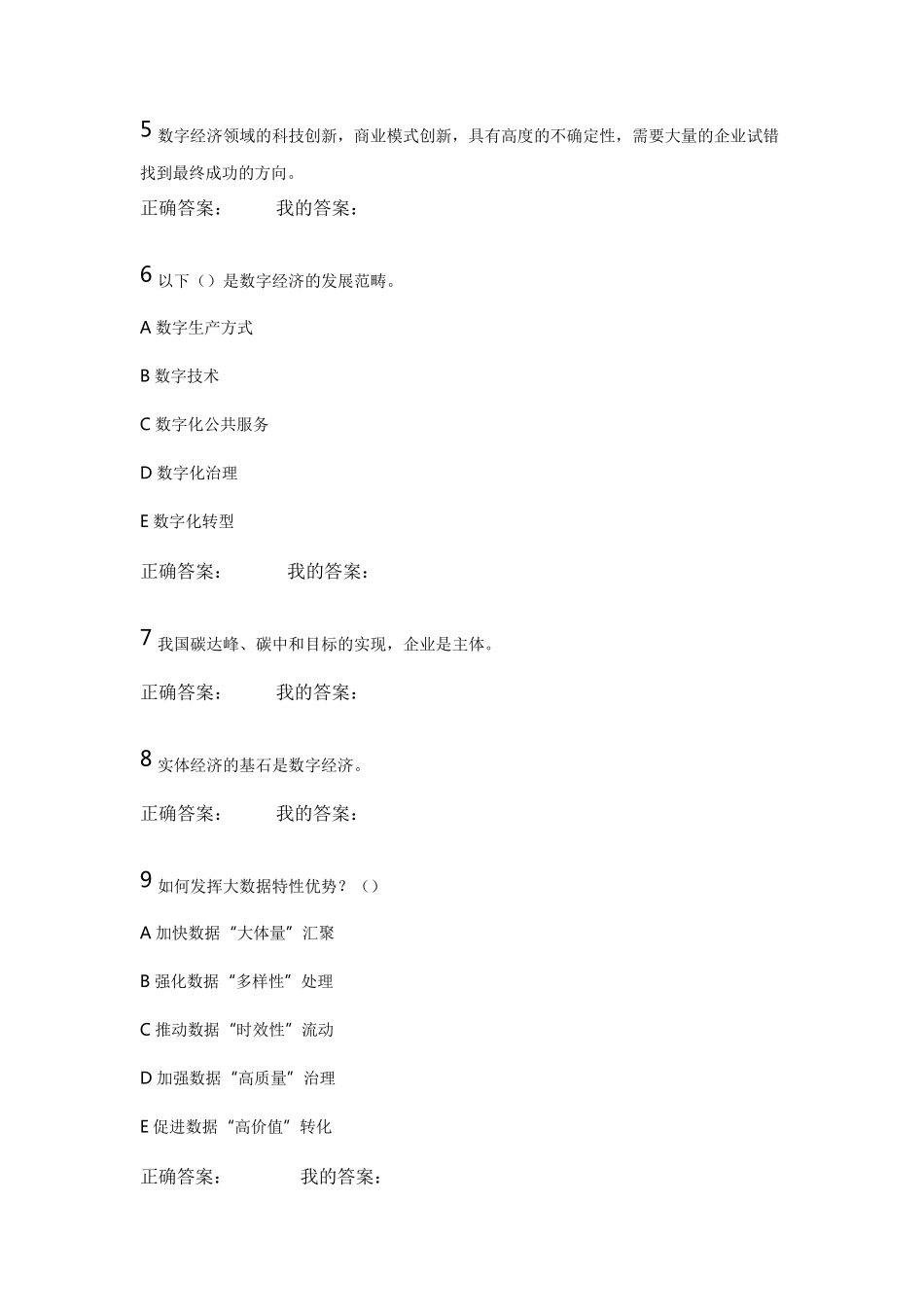 5 数字经济领域的科技创新，商业模式创新，具有高度的不确定性，需要大量的企业试错找到最终成功的方向。

正确答案：　　我的答案：

6 以下（）是数字经济的发展范畴。

A 数字生产方式

B 数字技术

C 数字化公共服务

D 数字化治理

E 数字化转型

正确答案：　　我的答案：

7 我国碳达峰、碳中和目标的实现，企业是主体。

正确答案：　　我的答案：

8 实体经济的基石是数字经济。

正确答案：　　我的答案：

9 如何发挥大数据特性优势？（）

A 加快数据“大体量”汇聚

B 强化数据“多样性”处理

C 推动数据“时效性”流动

D 加强数据“高质量”治理

E 促进数据“高价值”转化

正确答案：　　我的答案：